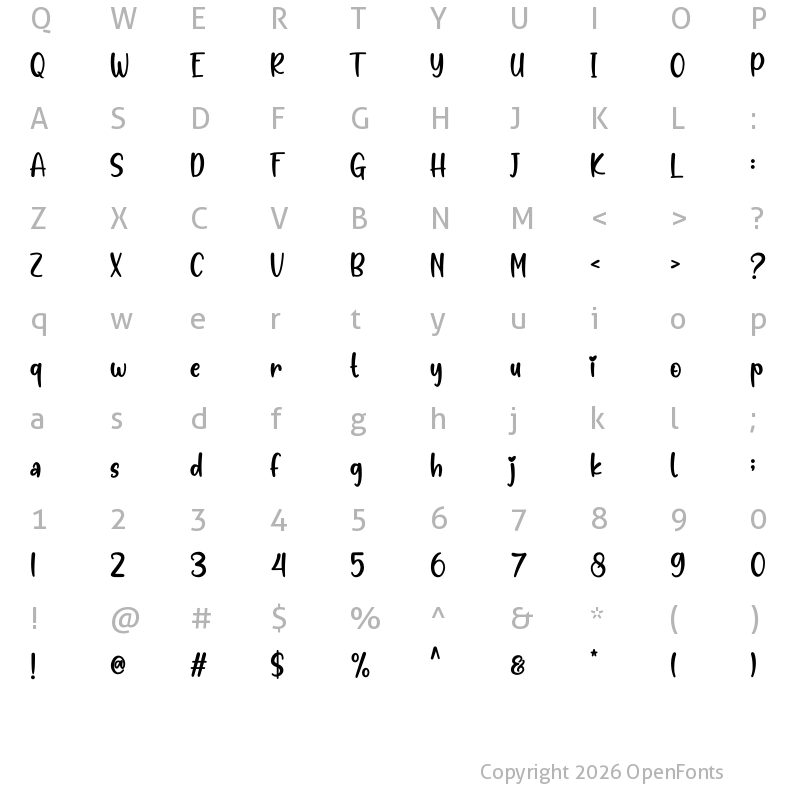 Q W E R T Y U I O P
Q W E R T Y U I O P

A S D F G H J K L :
A S D F G H J K L :

Z X C V B N M < > ?
Z X C V B N M < > ?

q w e r t y u i o p
q w e r t y u i o p

a s d f g h j k l ;
a s d f g h j k l ;

1 2 3 4 5 6 7 8 9 0
1 2 3 4 5 6 7 8 9 0

! @ # $ % ^ & * ( )
! @ # $ % ^ & * ( )

Copyright 2026 OpenFonts